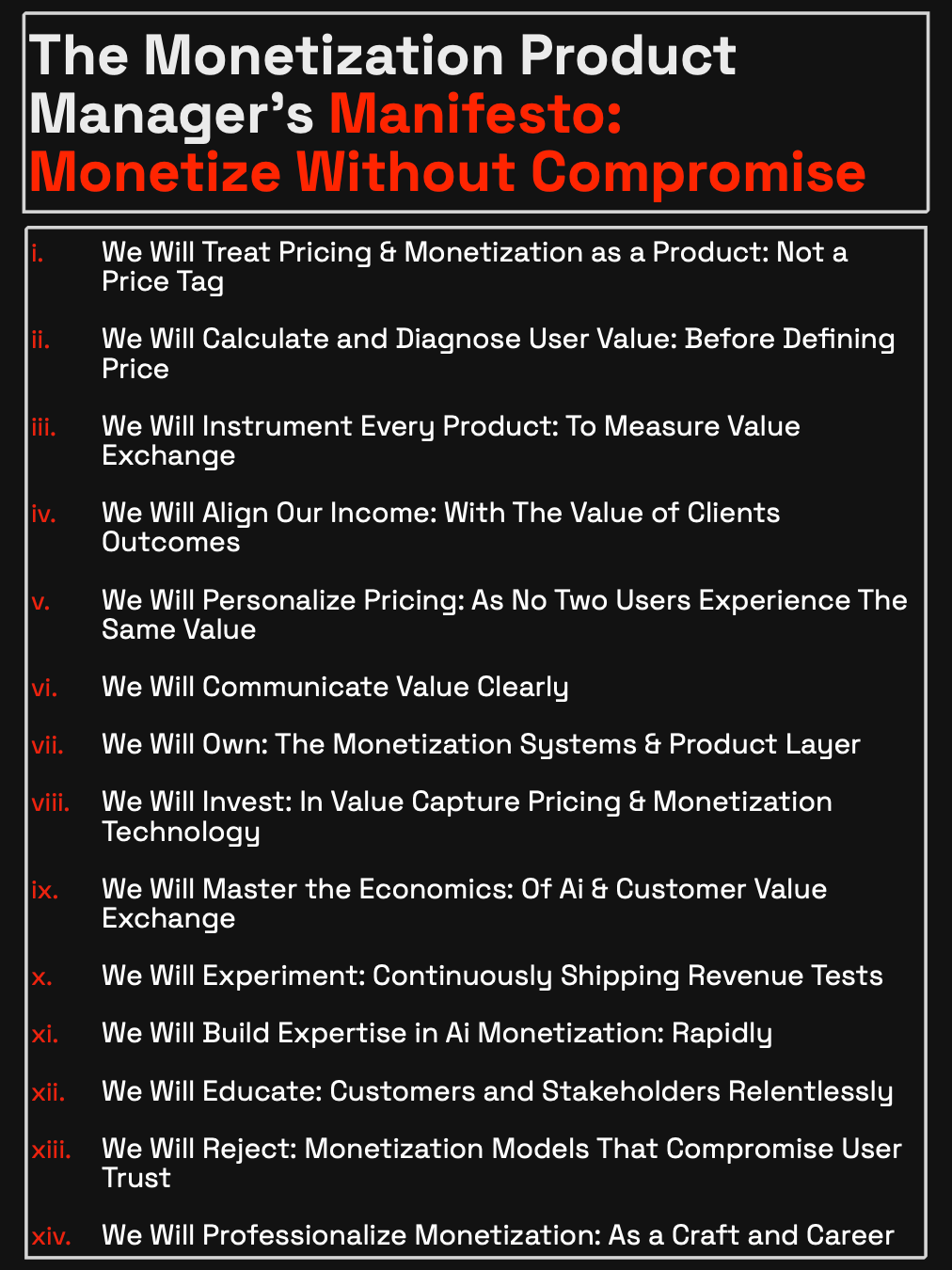 The Monetization Product Manager’s Manifesto: Monetize Without Compromise

i. We Will Treat Pricing & Monetization as a Product: Not a Price Tag

ii. We Will Calculate and Diagnose User Value: Before Defining Price

iii. We Will Instrument Every Product: To Measure Value Exchange

iv. We Will Align Our Income: With The Value of Clients Outcomes

v. We Will Personalize Pricing: As No Two Users Experience The Same Value

vi. We Will Communicate Value Clearly

vii. We Will Own: The Monetization Systems & Product Layer

viii. We Will Invest: In Value Capture Pricing & Monetization Technology

ix. We Will Master the Economics: Of Ai & Customer Value Exchange

x. We Will Experiment: Continuously Shipping Revenue Tests

xi. We Will Build Expertise in Ai Monetization: Rapidly

xii. We Will Educate: Customers and Stakeholders Relentlessly

xiii. We Will Reject: Monetization Models That Compromise User Trust

xiv. We Will Professionalize Monetization: As a Craft and Career